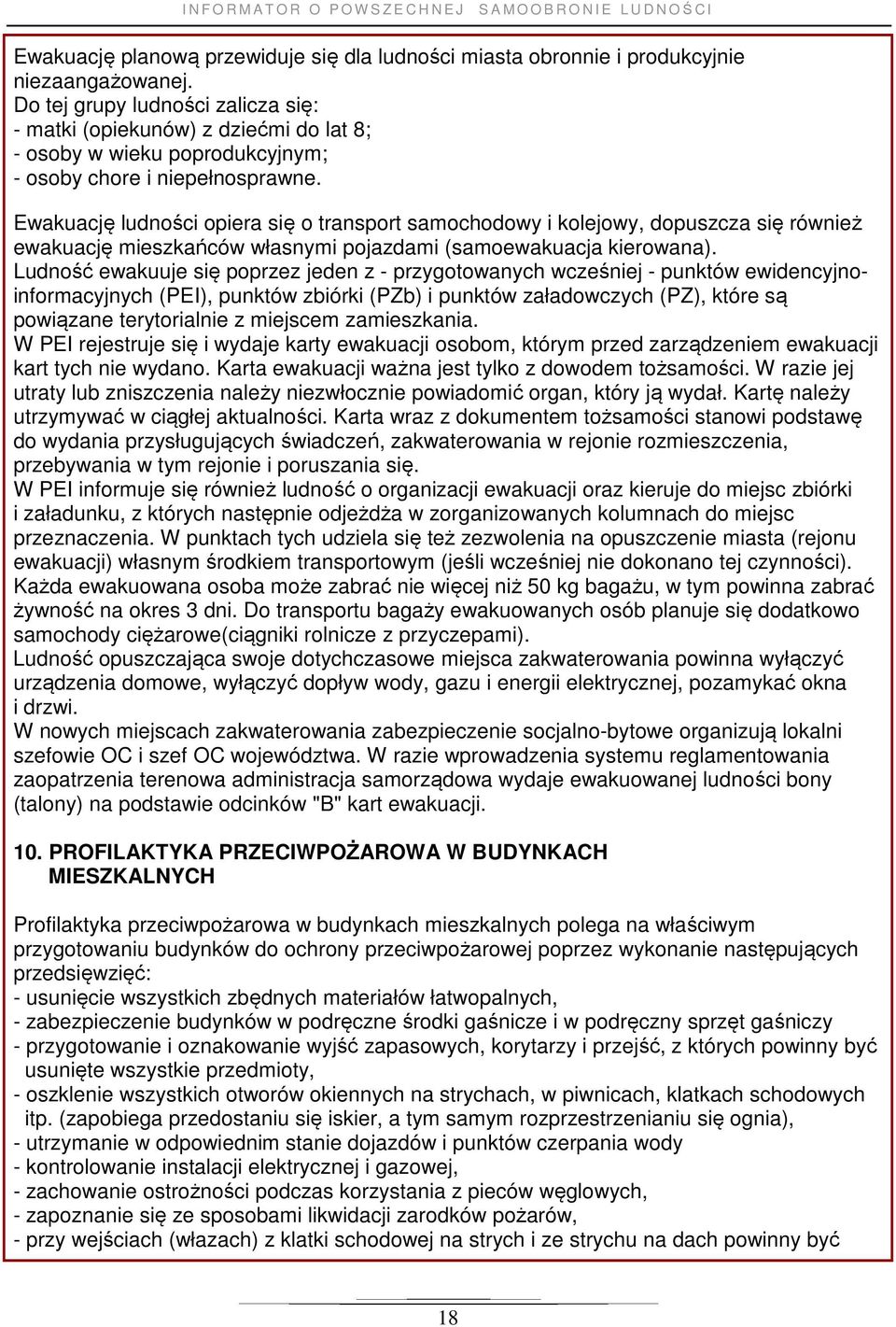 INFORMATOR O POWSZECHNEJ SAMOOBRONIE LUDNOŚCI

Ewakuację planową przewiduje się dla ludności miasta obronnie i produkcyjnie niezaangażowanej.
Do tej grupy ludności zalicza się:
- matki (opiekunów) z dziećmi do lat 8;
- osoby w wieku poprodukcyjnym;
- osoby chore i niepełnosprawne.

Ewakuację ludności opiera się o transport samochodowy i kolejowy, dopuszcza się również ewakuację mieszkańców własnymi pojazdami (samoewakuacja kierowana).
Ludność ewakuuje się poprzez jeden z - przygotowanych wcześniej - punktów ewidencyjno-informacyjnych (PEI), punktów zbiórki (PZb) i punktów załadowczych (PZ), które są powiązane terytorialnie z miejscem zamieszkania.
W PEI rejestruje się i wydaje karty ewakuacji osobom, którym przed zarządzeniem ewakuacji kart tych nie wydano. Karta ewakuacji ważna jest tylko z dowodem tożsamości. W razie jej utraty lub zniszczenia należy niezwłocznie powiadomić organ, który ją wydał. Kartę należy utrzymywać w ciągłej aktualności. Karta wraz z dokumentem tożsamości stanowi podstawę do wydania przysługujących świadczeń, zakwaterowania w rejonie rozmieszczenia, przebywania w tym rejonie i poruszania się.
W PEI informuje się również ludność o organizacji ewakuacji oraz kieruje do miejsc zbiórki i załadunku, z których następnie odjeżdża w zorganizowanych kolumnach do miejsc przeznaczenia. W punktach tych udziela się też zezwolenia na opuszczenie miasta (rejonu ewakuacji) własnym środkiem transportowym (jeśli wcześniej nie dokonano tej czynności).
Każda ewakuowana osoba może zabrać nie więcej niż 50 kg bagażu, w tym powinna zabrać żywność na okres 3 dni. Do transportu bagaży ewakuowanych osób planuje się dodatkowo samochody ciężarowe(ciągniki rolnicze z przyczepami).
Ludność opuszczająca swoje dotychczasowe miejsca zakwaterowania powinna wyłączyć urządzenia domowe, wyłączyć dopływ wody, gazu i energii elektrycznej, pozamykać okna i drzwi.
W nowych miejscach zakwaterowania zabezpieczenie socjalno-bytowe organizują lokalni szefowie OC i szef OC województwa. W razie wprowadzenia systemu reglamentowania zaopatrzenia terenowa administracja samorządowa wydaje ewakuowanej ludności bony (talony) na podstawie odcinków "B" kart ewakuacji.

10. PROFILAKTYKA PRZECIWPOŻAROWA W BUDYNKACH MIESZKALNYCH

Profilaktyka przeciwpożarowa w budynkach mieszkalnych polega na właściwym przygotowaniu budynków do ochrony przeciwpożarowej poprzez wykonanie następujących przedsięwzięć:
- usunięcie wszystkich zbędnych materiałów łatwopalnych,
- zabezpieczenie budynków w podręczne środki gaśnicze i w podręczny sprzęt gaśniczy
- przygotowanie i oznakowanie wyjść zapasowych, korytarzy i przejść, z których powinny być usunięte wszystkie przedmioty,
- oszklenie wszystkich otworów okiennych na strychach, w piwnicach, klatkach schodowych itp. (zapobiega przedostaniu się iskier, a tym samym rozprzestrzenianiu się ognia),
- utrzymanie w odpowiednim stanie dojazdów i punktów czerpania wody
- kontrolowanie instalacji elektrycznej i gazowej,
- zachowanie ostrożności podczas korzystania z pieców węglowych,
- zapoznanie się ze sposobami likwidacji zarodków pożarów,
- przy wejściach (włazach) z klatki schodowej na strych i ze strychu na dach powinny być

18